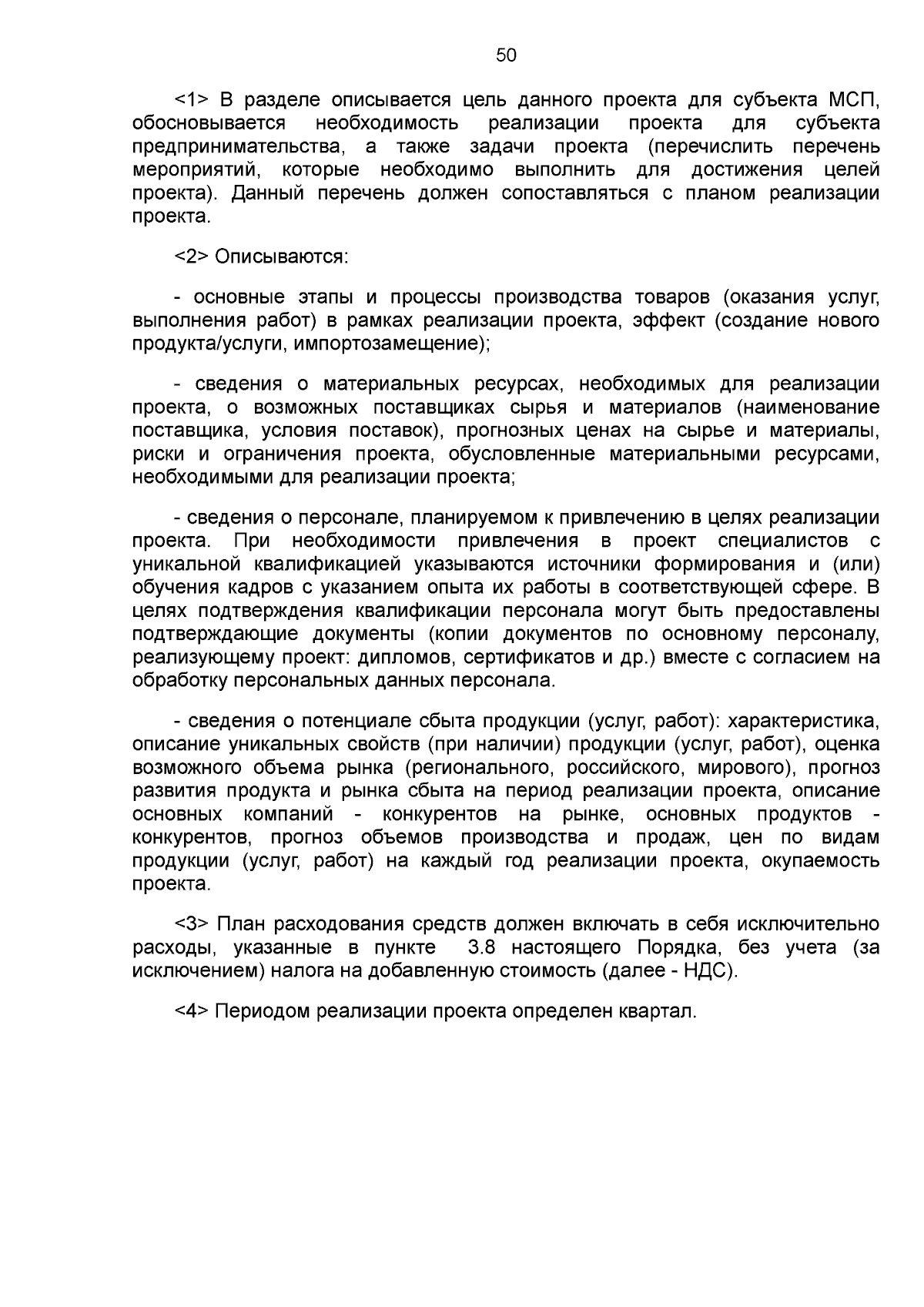 50

<1> В разделе описывается цель данного проекта для субъекта МСП, обосновывается необходимость реализации проекта для субъекта предпринимательства, а также задачи проекта (перечислить перечень мероприятий, которые необходимо выполнить для достижения целей проекта). Данный перечень должен сопоставляться с планом реализации проекта.

<2> Описываются:

- основные этапы и процессы производства товаров (оказания услуг, выполнения работ) в рамках реализации проекта, эффект (создание нового продукта/услуги, импортозамещение);

- сведения о материальных ресурсах, необходимых для реализации проекта, о возможных поставщиках сырья и материалов (наименование поставщика, условия поставок), прогнозных ценах на сырье и материалы, риски и ограничения проекта, обусловленные материальными ресурсами, необходимыми для реализации проекта;

- сведения о персонале, планируемом к привлечению в целях реализации проекта. При необходимости привлечения в проект специалистов с уникальной квалификацией указываются источники формирования и (или) обучения кадров с указанием опыта их работы в соответствующей сфере. В целях подтверждения квалификации персонала могут быть предоставлены подтверждающие документы (копии документов по основному персоналу, реализующему проект: дипломов, сертификатов и др.) вместе с согласием на обработку персональных данных персонала.

- сведения о потенциале сбыта продукции (услуг, работ): характеристика, описание уникальных свойств (при наличии) продукции (услуг, работ), оценка возможного объема рынка (регионального, российского, мирового), прогноз развития продукта и рынка сбыта на период реализации проекта, описание основных компаний - конкурентов на рынке, основных продуктов - конкурентов, прогноз объемов производства и продаж, цен по видам продукции (услуг, работ) на каждый год реализации проекта, окупаемость проекта.

<3> План расходования средств должен включать в себя исключительно расходы, указанные в пункте 3.8 настоящего Порядка, без учета (за исключением) налога на добавленную стоимость (далее - НДС).

<4> Периодом реализации проекта определен квартал.